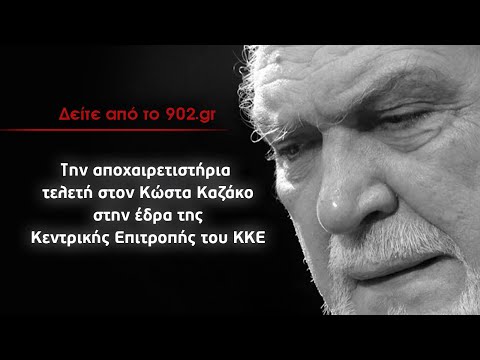 Δείτε από το 902.gr

Την αποχαιρετιστήρια τελετή στον Κώστα Καζάκο στην έδρα της Κεντρικής Επιτροπής του ΚΚΕ